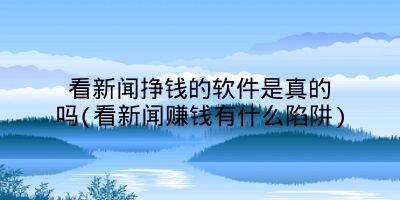 看新闻挣钱的软件是真的吗(看新闻赚钱有什么陷阱)